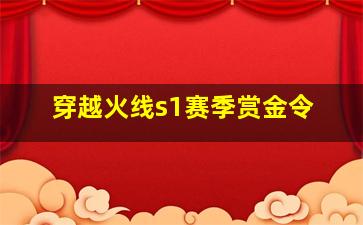 穿越火线s1赛季赏金令